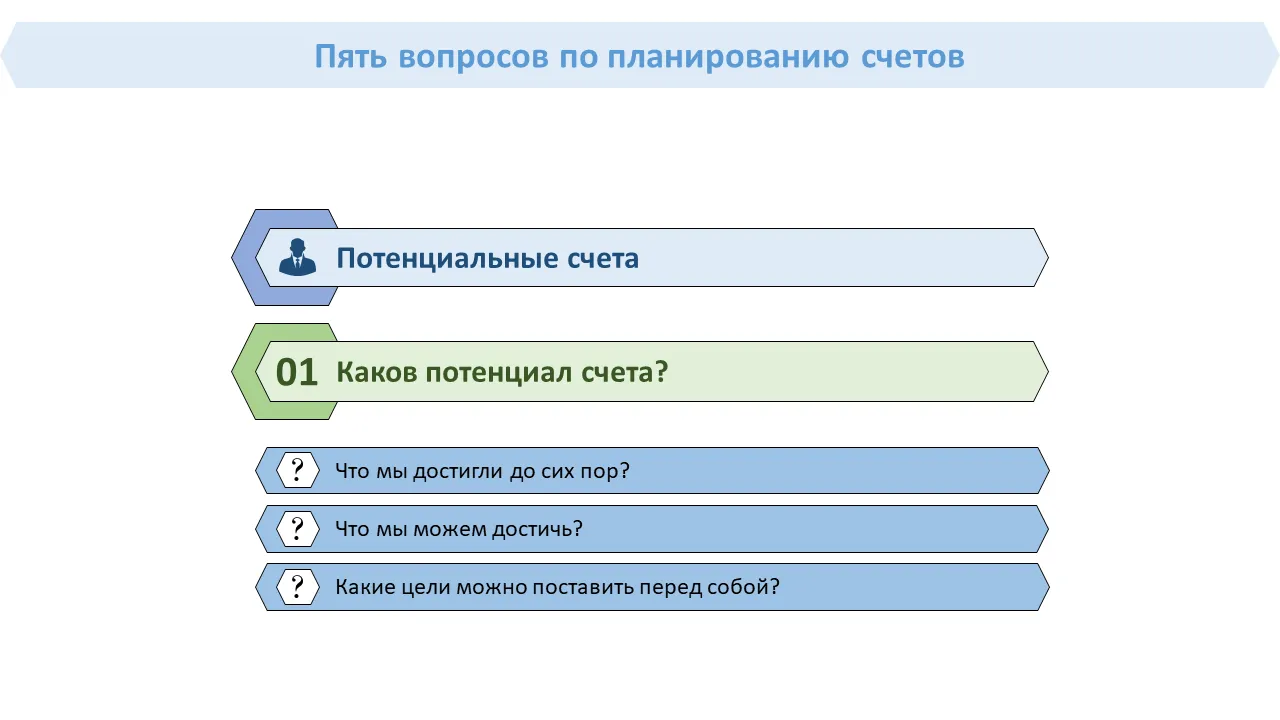 Пять вопросов по планированию счетов

Потенциальные счета

01 Каков потенциал счета?

? Что мы достигли до сих пор?

? Что мы можем достичь?

? Какие цели можно поставить перед собой?